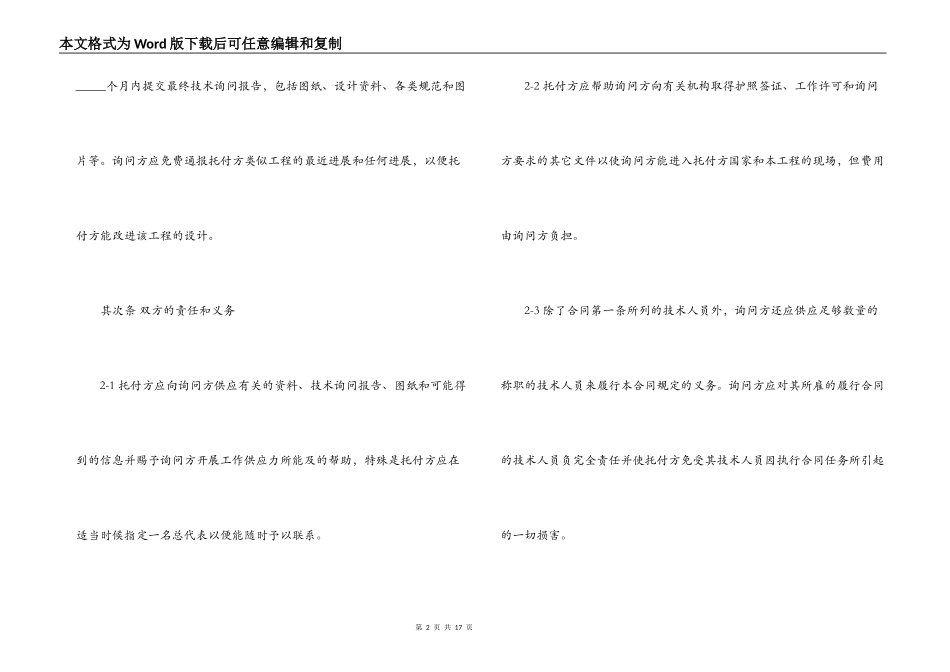 本文格式为Word版下载后可任意编辑和复制

____个月内提交最终技术询问报告，包括图纸、设计资料、各类规范和图片等。询问方应免费通报托付方类似工程的最近进展和任何进展，以便托付方能改进该工程的设计。

其次条 双方的责任和义务

2-1托付方应向询问方供应有关的资料、技术询问报告、图纸和可能得到的信息并赐予询问方开展工作供应力所能及的帮助，特殊是托付方应在适当时候指定一名总代表以便能随时予以联系。

2-2托付方应帮助询问方向有关机构取得护照签证、工作许可和询问方要求的其它文件以使询问方能进入托付方国家和本工程的现场，但费用由询问方负担。

2-3除了合同第一条所列的技术人员外，询问方还应供应足够数量的称职的技术人员来履行本合同规定的义务。询问方应对其所雇的履行合同的技术人员负完全责任并使托付方免受其技术人员因执行合同任务所引起的一切损害。

第2页 共17页